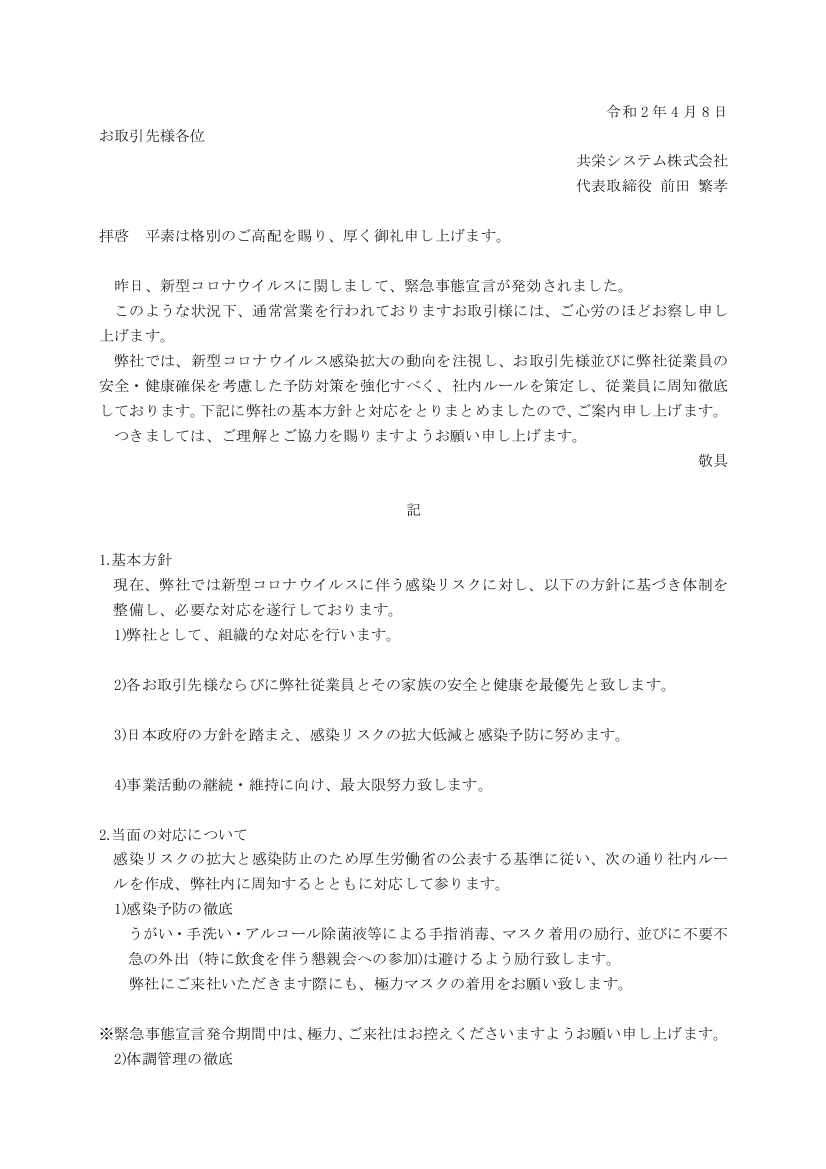 令和２年４月８日

お取引先様各位

共栄システム株式会社
代表取締役 前田 繁孝

拝啓　平素は格別のご高配を賜り、厚く御礼申し上げます。

昨日、新型コロナウイルスに関しまして、緊急事態宣言が発効されました。
このような状況下、通常営業を行われておりますお取引様には、ご心労のほどお察し申し上げます。
弊社では、新型コロナウイルス感染拡大の動向を注視し、お取引先様並びに弊社従業員の安全・健康確保を考慮した予防対策を強化すべく、社内ルールを策定し、従業員に周知徹底しております。下記に弊社の基本方針と対応をとりまとめましたので、ご案内申し上げます。
つきましては、ご理解とご協力を賜りますようお願い申し上げます。

敬具

記

1.基本方針
現在、弊社では新型コロナウイルスに伴う感染リスクに対し、以下の方針に基づき体制を整備し、必要な対応を遂行しております。
1)弊社として、組織的な対応を行います。

2)各お取引先様ならびに弊社従業員とその家族の安全と健康を最優先と致します。

3)日本政府の方針を踏まえ、感染リスクの拡大低減と感染予防に努めます。

4)事業活動の継続・維持に向け、最大限努力致します。

2.当面の対応について
感染リスクの拡大と感染防止のため厚生労働省の公表する基準に従い、次の通り社内ルールを作成、弊社内に周知するとともに対応して参ります。
1)感染予防の徹底
うがい・手洗い・アルコール除菌液等による手指消毒、マスク着用の励行、並びに不要不急の外出（特に飲食を伴う懇親会への参加)は避けるよう励行致します。
弊社にご来社いただきます際にも、極力マスクの着用をお願い致します。

※緊急事態宣言発令期間中は、極力、ご来社はお控えくださいますようお願い申し上げます。
2)体調管理の徹底